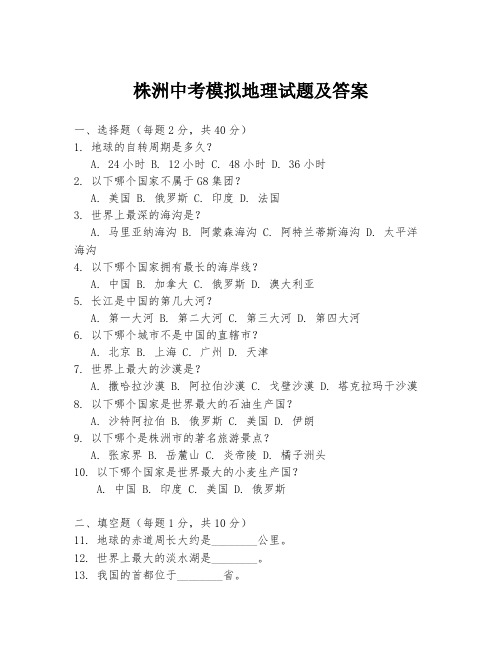 株洲中考模拟地理试题及答案

一、选择题（每题2分，共40分）
1. 地球的自转周期是多久？
A. 24小时 B. 12小时 C. 48小时 D. 36小时
2. 以下哪个国家不属于G8集团？
A. 美国 B. 俄罗斯 C. 印度 D. 法国
3. 世界上最深的海沟是？
A. 马里亚纳海沟 B. 阿蒙森海沟 C. 阿特兰蒂斯海沟 D. 太平洋海沟
4. 以下哪个国家拥有最长的海岸线？
A. 中国 B. 加拿大 C. 俄罗斯 D. 澳大利亚
5. 长江是中国的第几大河？
A. 第一大河 B. 第二大河 C. 第三大河 D. 第四大河
6. 以下哪个城市不是中国的直辖市？
A. 北京 B. 上海 C. 广州 D. 天津
7. 世界上最大的沙漠是？
A. 撒哈拉沙漠 B. 阿拉伯沙漠 C. 戈壁沙漠 D. 塔克拉玛干沙漠
8. 以下哪个国家是世界最大的石油生产国？
A. 沙特阿拉伯 B. 俄罗斯 C. 美国 D. 伊朗
9. 以下哪个是株洲市的著名旅游景点？
A. 张家界 B. 岳麓山 C. 炎帝陵 D. 橘子洲头
10. 以下哪个国家是世界最大的小麦生产国？
A. 中国 B. 印度 C. 美国 D. 俄罗斯

二、填空题（每题1分，共10分）
11. 地球的赤道周长大约是________公里。
12. 世界上最大的淡水湖是________。
13. 我国的首都位于________省。